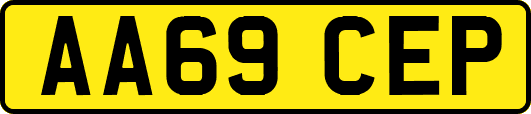 AA69 CEP